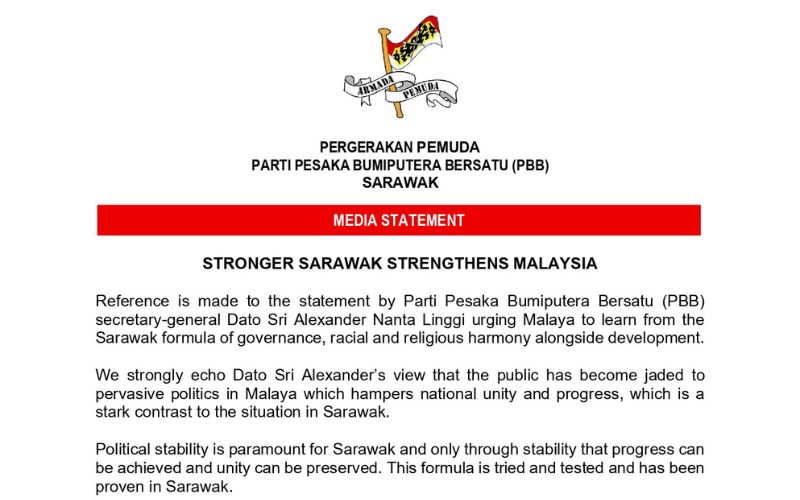 ARMADA PEMUDA

PERGERAKAN PEMUDA
PARTI PESAKA BUMIPUTERA BERSATU (PBB)
SARAWAK

MEDIA STATEMENT

STRONGER SARAWAK STRENGTHENS MALAYSIA

Reference is made to the statement by Parti Pesaka Bumiputera Bersatu (PBB) secretary-general Dato Sri Alexander Nanta Linggi urging Malaya to learn from the Sarawak formula of governance, racial and religious harmony alongside development.

We strongly echo Dato Sri Alexander's view that the public has become jaded to pervasive politics in Malaya which hampers national unity and progress, which is a stark contrast to the situation in Sarawak.

Political stability is paramount for Sarawak and only through stability that progress can be achieved and unity can be preserved. This formula is tried and tested and has been proven in Sarawak.